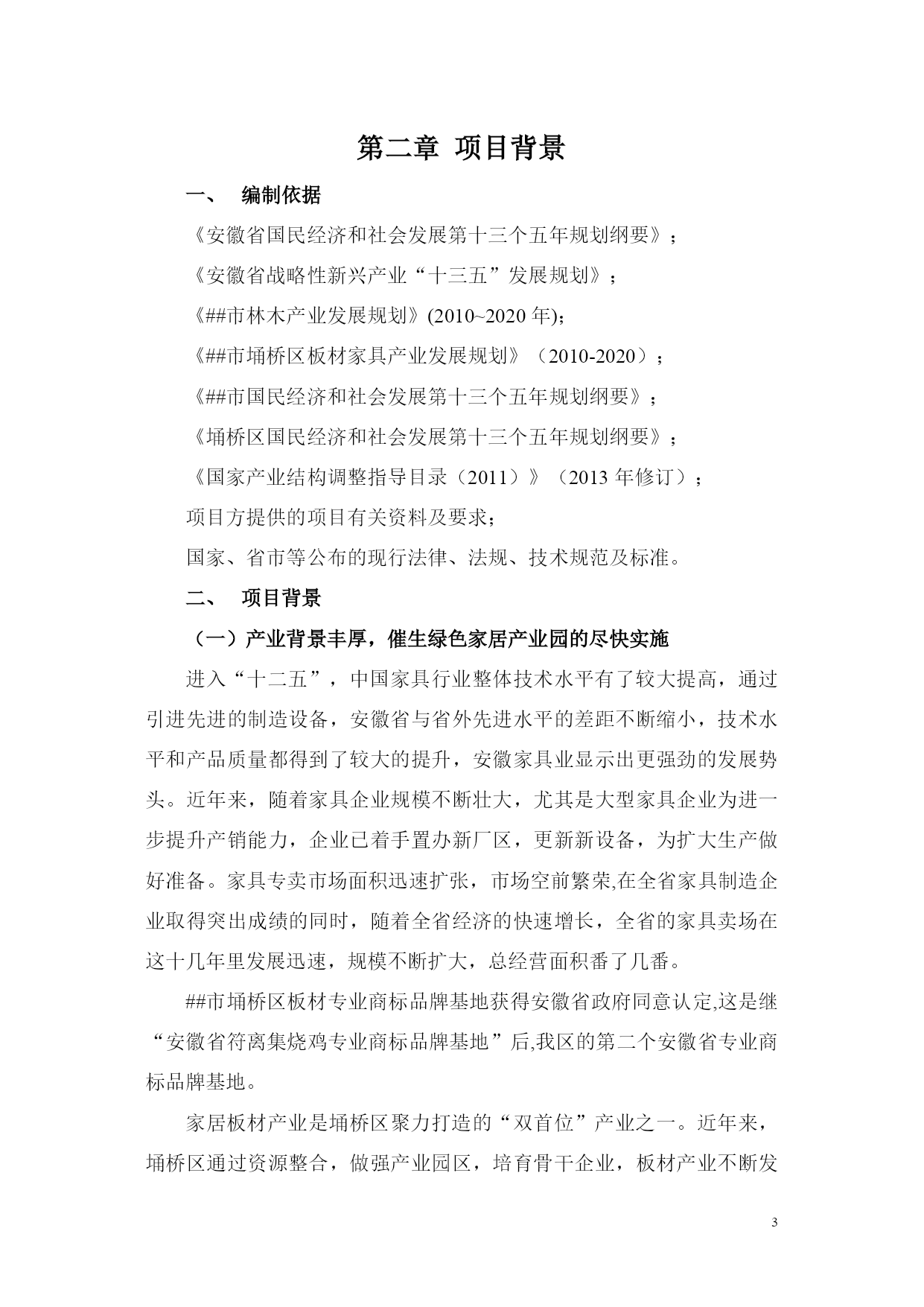 第二章 项目背景

一、 编制依据

《安徽省国民经济和社会发展第十三个五年规划纲要》；

《安徽省战略性新兴产业“十三五”发展规划》；

《##市林木产业发展规划》(2010~2020 年);

《##市埇桥区板材家具产业发展规划》（2010-2020）；

《##市国民经济和社会发展第十三个五年规划纲要》；

《埇桥区国民经济和社会发展第十三个五年规划纲要》；

《国家产业结构调整指导目录（2011）》（2013 年修订）；

项目方提供的项目有关资料及要求；

国家、省市等公布的现行法律、法规、技术规范及标准。

二、 项目背景

（一）产业背景丰厚，催生绿色家居产业园的尽快实施

进入“十二五”，中国家具行业整体技术水平有了较大提高，通过引进先进的制造设备，安徽省与省外先进水平的差距不断缩小，技术水平和产品质量都得到了较大的提升，安徽家具业显示出更强劲的发展势头。近年来，随着家具企业规模不断壮大，尤其是大型家具企业为进一步提升产销能力，企业已着手置办新厂区，更新新设备，为扩大生产做好准备。家具专卖市场面积迅速扩张，市场空前繁荣,在全省家具制造企业取得突出成绩的同时，随着全省经济的快速增长，全省的家具卖场在这十几年里发展迅速，规模不断扩大，总经营面积番了几番。

##市埇桥区板材专业商标品牌基地获得安徽省政府同意认定,这是继“安徽省符离集烧鸡专业商标品牌基地”后,我区的第二个安徽省专业商标品牌基地。

家居板材产业是埇桥区聚力打造的“双首位”产业之一。近年来，埇桥区通过资源整合，做强产业园区，培育骨干企业，板材产业不断发

3